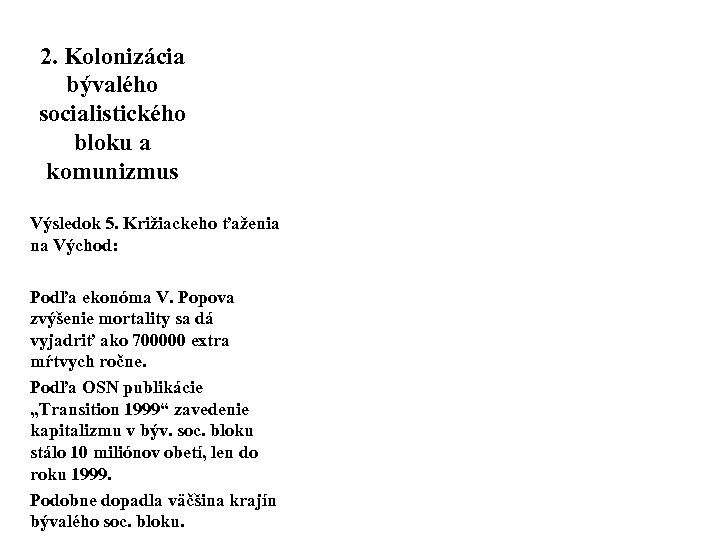 2. Kolonizácia bývalého socialistického bloku a komunizmus

Výsledok 5. Križiackeho ťaženia na Východ:

Podľa ekonóma V. Popova zvýšenie mortality sa dá vyjadriť ako 700000 extra mŕtvych ročne.

Podľa OSN publikácie „Transition 1999“ zavedenie kapitalizmu v býv. soc. bloku stálo 10 miliónov obetí, len do roku 1999.

Podobne dopadla väčšina krajín bývalého soc. bloku.